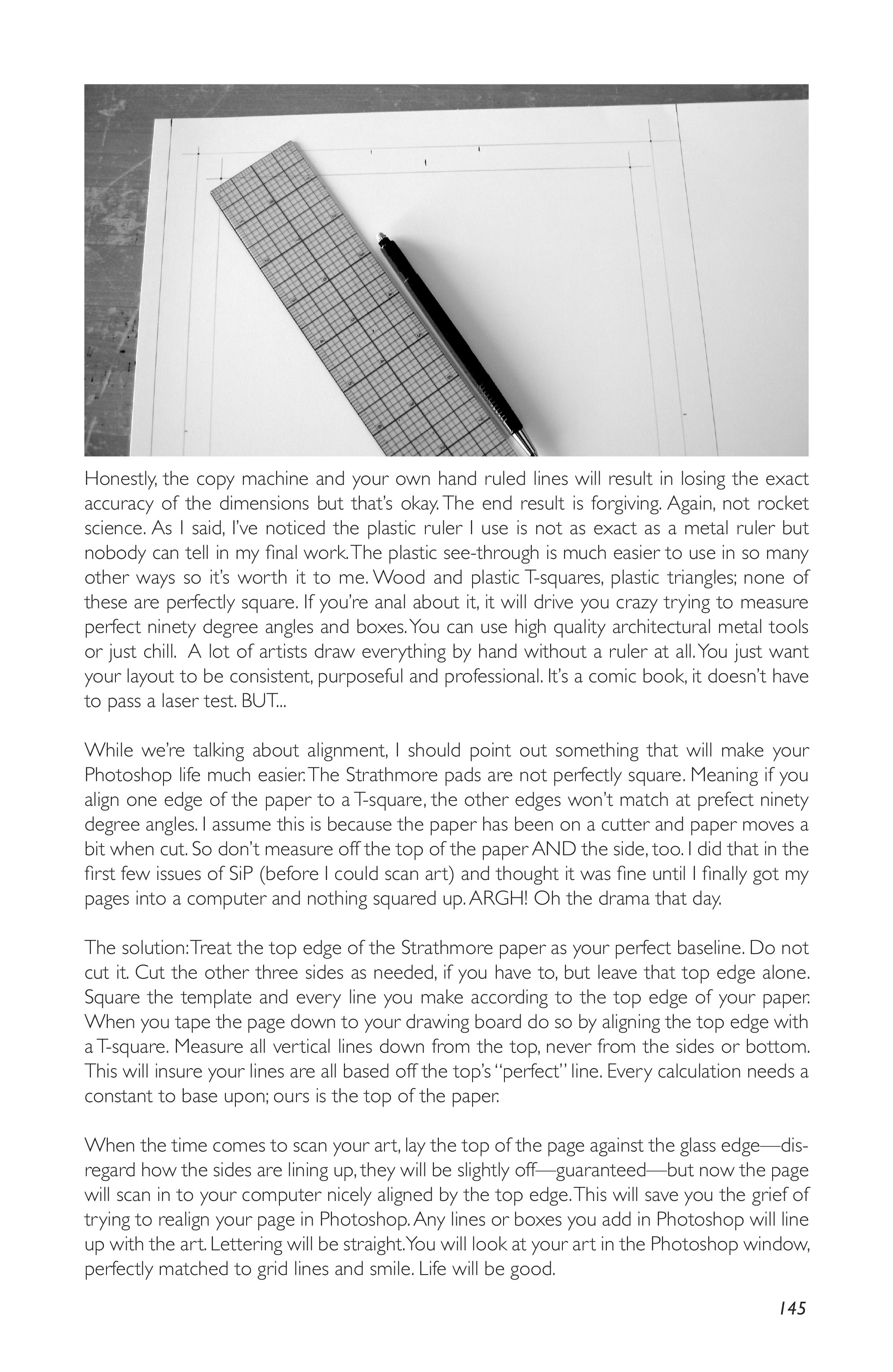 Honestly, the copy machine and your own hand ruled lines will result in losing the exact accuracy of the dimensions but that's okay. The end result is forgiving. Again, not rocket science. As I said, I've noticed the plastic ruler I use is not as exact as a metal ruler but nobody can tell in my final work. The plastic see-through is much easier to use in so many other ways so it's worth it to me. Wood and plastic T-squares, plastic triangles; none of these are perfectly square. If you're anal about it, it will drive you crazy trying to measure perfect ninety degree angles and boxes. You can use high quality architectural metal tools or just chill. A lot of artists draw everything by hand without a ruler at all. You just want your layout to be consistent, purposeful and professional. It's a comic book, it doesn't have to pass a laser test. BUT...

While we're talking about alignment, I should point out something that will make your Photoshop life much easier. The Strathmore pads are not perfectly square. Meaning if you align one edge of the paper to a T-square, the other edges won't match at prefect ninety degree angles. I assume this is because the paper has been on a cutter and paper moves a bit when cut. So don't measure off the top of the paper AND the side, too. I did that in the first few issues of SiP (before I could scan art) and thought it was fine until I finally got my pages into a computer and nothing squared up. ARGH! Oh the drama that day.

The solution: Treat the top edge of the Strathmore paper as your perfect baseline. Do not cut it. Cut the other three sides as needed, if you have to, but leave that top edge alone. Square the template and every line you make according to the top edge of your paper. When you tape the page down to your drawing board do so by aligning the top edge with a T-square. Measure all vertical lines down from the top, never from the sides or bottom. This will insure your lines are all based off the top's "perfect" line. Every calculation needs a constant to base upon; ours is the top of the paper.

When the time comes to scan your art, lay the top of the page against the glass edge—disregard how the sides are lining up, they will be slightly off—guaranteed—but now the page will scan in to your computer nicely aligned by the top edge. This will save you the grief of trying to realign your page in Photoshop. Any lines or boxes you add in Photoshop will line up with the art. Lettering will be straight. You will look at your art in the Photoshop window, perfectly matched to grid lines and smile. Life will be good.

145